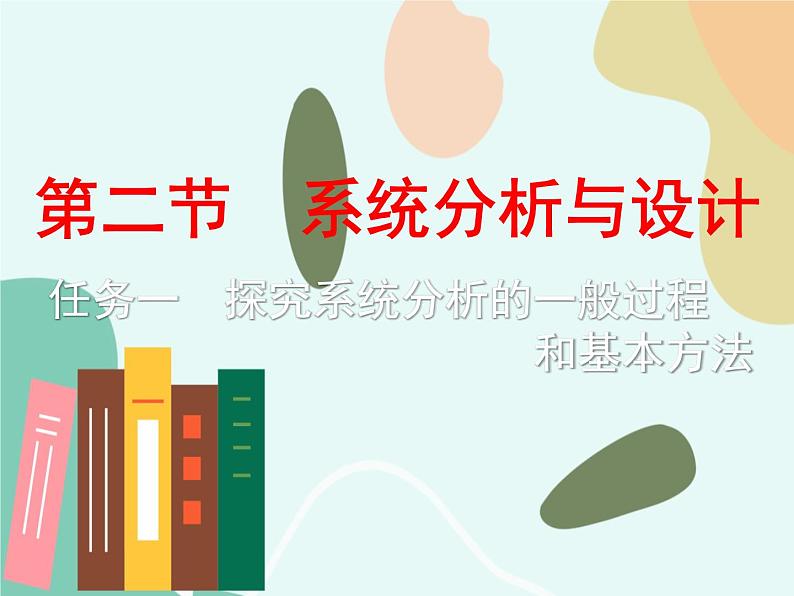 第二节　系统分析与设计

任务一　探究系统分析的一般过程和基本方法